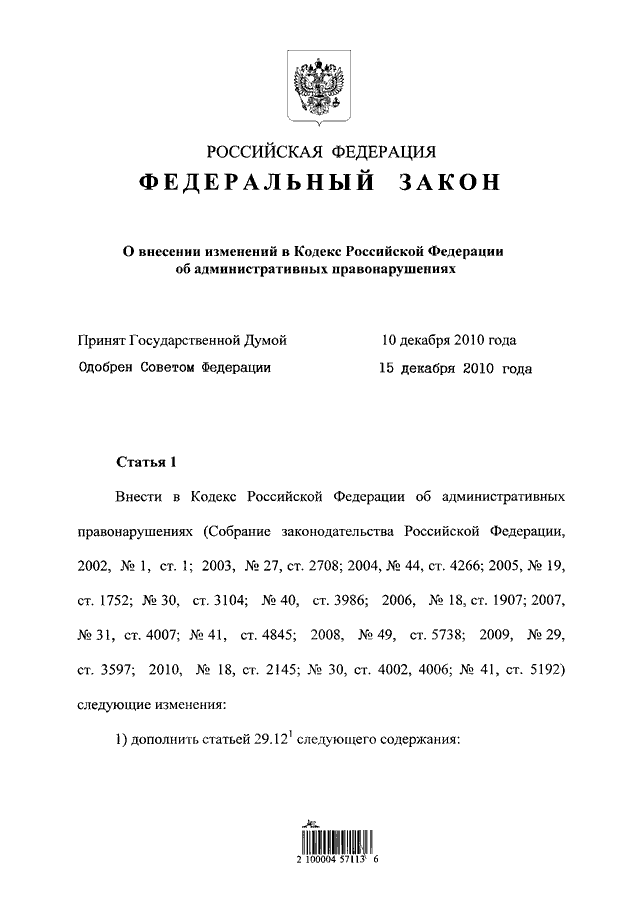 РОССИЙСКАЯ ФЕДЕРАЦИЯ
ФЕДЕРАЛЬНЫЙ ЗАКОН

О внесении изменений в Кодекс Российской Федерации об административных правонарушениях

Принят Государственной Думой 10 декабря 2010 года
Одобрен Советом Федерации 15 декабря 2010 года

Статья 1

Внести в Кодекс Российской Федерации об административных правонарушениях (Собрание законодательства Российской Федерации, 2002, № 1, ст. 1; 2003, № 27, ст. 2708; 2004, № 44, ст. 4266; 2005, № 19, ст. 1752; № 30, ст. 3104; № 40, ст. 3986; 2006, № 18, ст. 1907; 2007, № 31, ст. 4007; № 41, ст. 4845; 2008, № 49, ст. 5738; 2009, № 29, ст. 3597; 2010, № 18, ст. 2145; № 30, ст. 4002, 4006; № 41, ст. 5192) следующие изменения:

1) дополнить статьей $29.12^1$ следующего содержания:

2 100004 57113 6